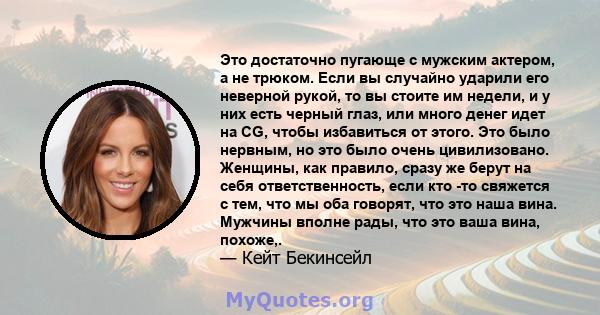 Это достаточно пугающе с мужским актером, а не трюком. Если вы случайно ударили его неверной рукой, то вы стоите им недели, и у них есть черный глаз, или много денег идет на CG, чтобы избавиться от этого. Это было нервным, но это было очень цивилизовано. Женщины, как правило, сразу же берут на себя ответственность, если кто -то свяжется с тем, что мы оба говорят, что это наша вина. Мужчины вполне рады, что это ваша вина, похоже,.
— Кейт Бекинсейл

MyQuotes.org